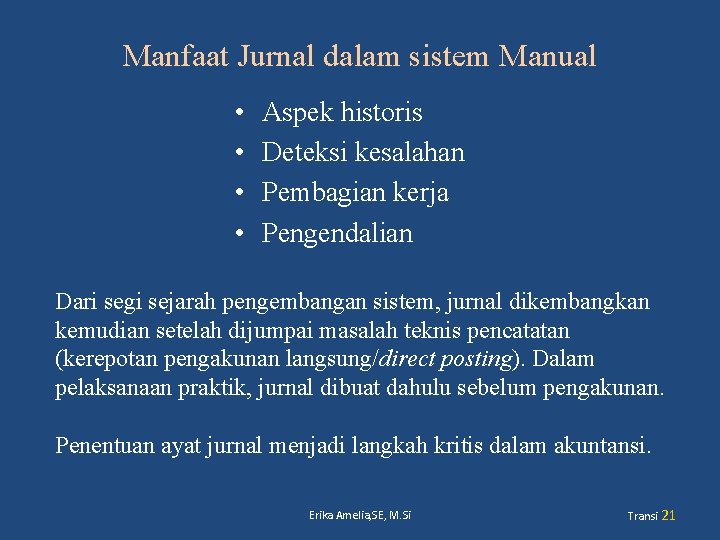 Manfaat Jurnal dalam sistem Manual

• Aspek historis
• Deteksi kesalahan
• Pembagian kerja
• Pengendalian

Dari segi sejarah pengembangan sistem, jurnal dikembangkan kemudian setelah dijumpai masalah teknis pencatatan (kerepotan pengakunan langsung/direct posting). Dalam pelaksanaan praktik, jurnal dibuat dahulu sebelum pengakunan.

Penentuan ayat jurnal menjadi langkah kritis dalam akuntansi.

Erika Amelia,SE, M.Si

Transi 21